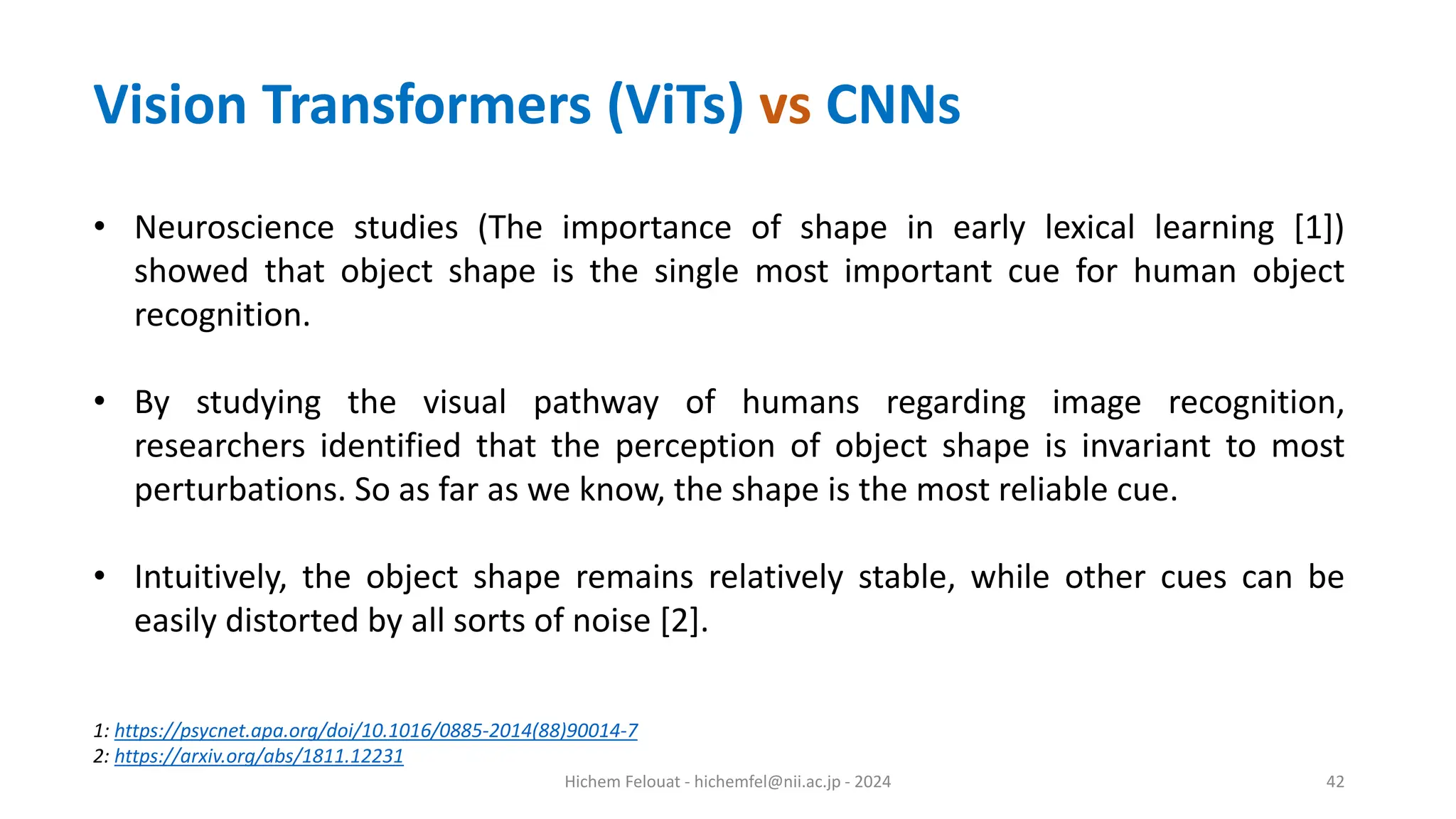 Vision Transformers (ViTs) vs CNNs

• Neuroscience studies (The importance of shape in early lexical learning [1]) showed that object shape is the single most important cue for human object recognition.

• By studying the visual pathway of humans regarding image recognition, researchers identified that the perception of object shape is invariant to most perturbations. So as far as we know, the shape is the most reliable cue.

• Intuitively, the object shape remains relatively stable, while other cues can be easily distorted by all sorts of noise [2].

1: https://psycnet.apa.org/doi/10.1016/0885-2014(88)90014-7
2: https://arxiv.org/abs/1811.12231

Hichem Felouat - hichemfel@nii.ac.jp - 2024

42